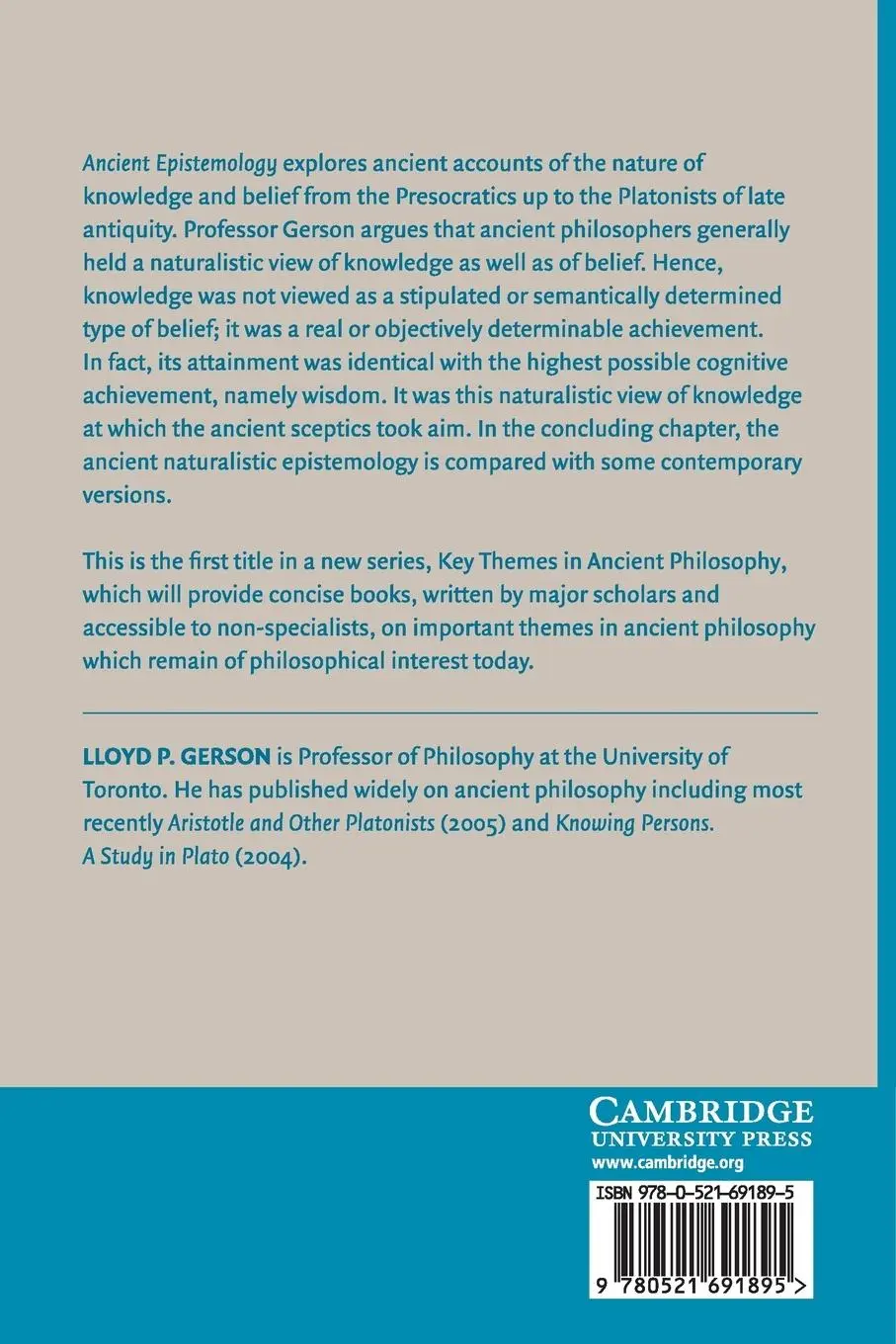 Ancient Epistemology explores ancient accounts of the nature of knowledge and belief from the Presocratics up to the Platonists of late antiquity. Professor Gerson argues that ancient philosophers generally held a naturalistic view of knowledge as well as of belief. Hence, knowledge was not viewed as a stipulated or semantically determined type of belief; it was a real or objectively determinable achievement. In fact, its attainment was identical with the highest possible cognitive achievement, namely wisdom. It was this naturalistic view of knowledge at which the ancient sceptics took aim. In the concluding chapter, the ancient naturalistic epistemology is compared with some contemporary versions.

This is the first title in a new series, Key Themes in Ancient Philosophy, which will provide concise books, written by major scholars and accessible to non-specialists, on important themes in ancient philosophy which remain of philosophical interest today.

LLOYD P. GERSON is Professor of Philosophy at the University of Toronto. He has published widely on ancient philosophy including most recently Aristotle and Other Platonists (2005) and Knowing Persons. A Study in Plato (2004).

CAMBRIDGE
UNIVERSITY PRESS
www.cambridge.org

ISBN 978-0-521-69189-5

9 780521 691895 >